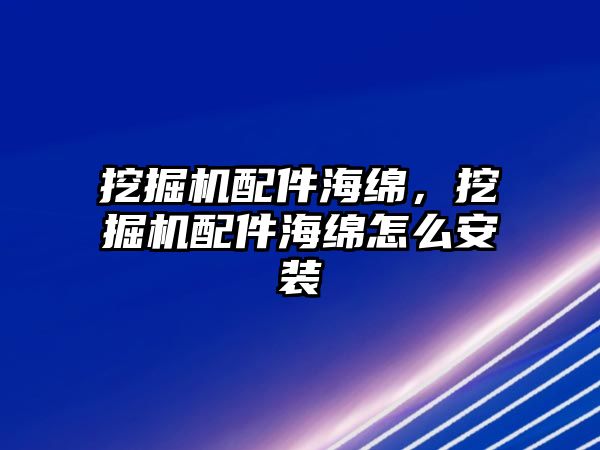 挖掘机配件海绵，挖掘机配件海绵怎么安装